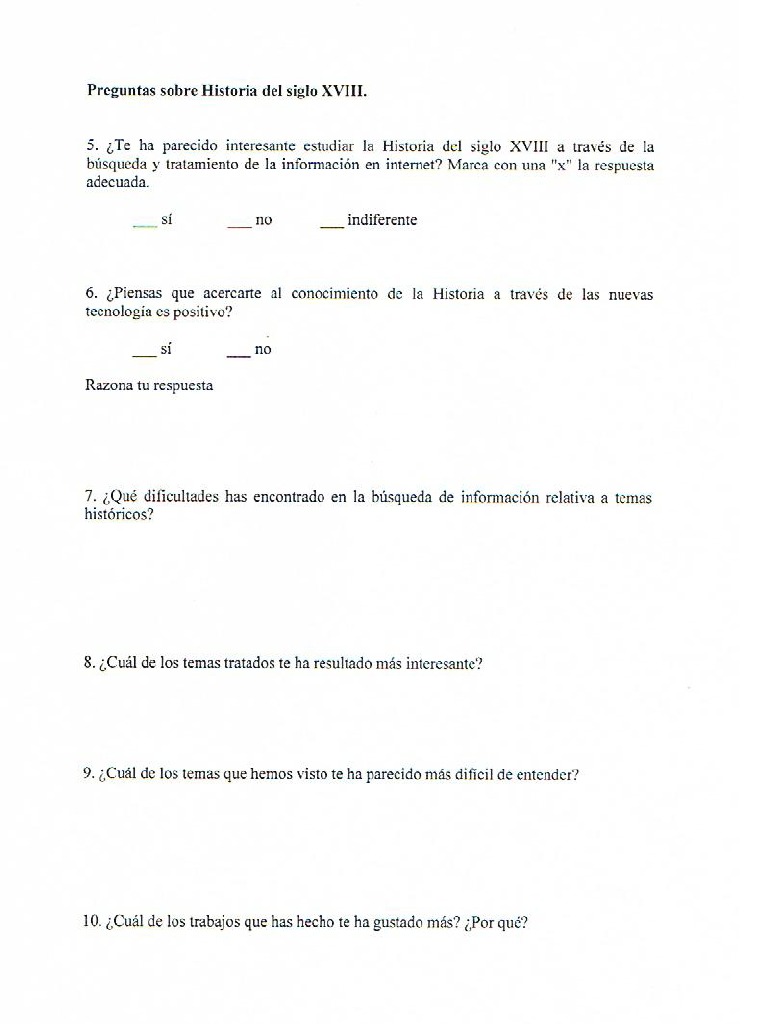 Preguntas sobre Historia del siglo XVIII.

5. ¿Te ha parecido interesante estudiar la Historia del siglo XVIII a través de la búsqueda y tratamiento de la información en internet? Marca con una "x" la respuesta adecuada.

___ sí ___ no ___ indiferente

6. ¿Piensas que acercarte al conocimiento de la Historia a través de las nuevas tecnología es positivo?

___ sí ___ no

Razona tu respuesta

7. ¿Qué dificultades has encontrado en la búsqueda de información relativa a temas históricos?

8. ¿Cuál de los temas tratados te ha resultado más interesante?

9. ¿Cuál de los temas que hemos visto te ha parecido más difícil de entender?

10. ¿Cuál de los trabajos que has hecho te ha gustado más? ¿Por qué?